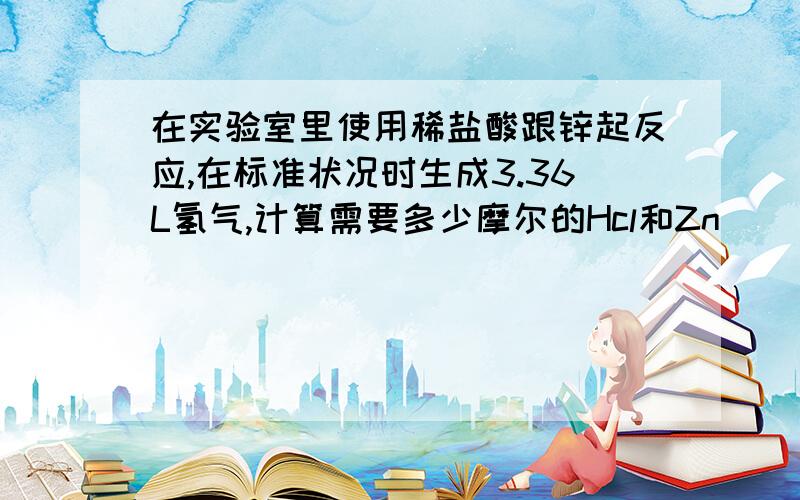 在实验室里使用稀盐酸跟锌起反应,在标准状况时生成3.36L氢气,计算需要多少摩尔的Hcl和Zn